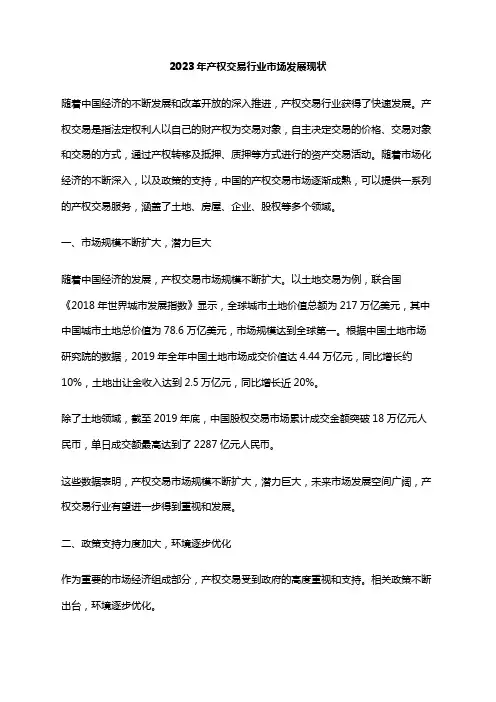 2023年产权交易行业市场发展现状

随着中国经济的不断发展和改革开放的深入推进，产权交易行业获得了快速发展。产权交易是指法定权利人以自己的财产权为交易对象，自主决定交易的价格、交易对象和交易的方式，通过产权转移及抵押、质押等方式进行的资产交易活动。随着市场化经济的不断深入，以及政策的支持，中国的产权交易市场逐渐成熟，可以提供一系列的产权交易服务，涵盖了土地、房屋、企业、股权等多个领域。

一、市场规模不断扩大，潜力巨大

随着中国经济的发展，产权交易市场规模不断扩大。以土地交易为例，联合国《2018年世界城市发展指数》显示，全球城市土地价值总额为217万亿美元，其中中国城市土地总价值为78.6万亿美元，市场规模达到全球第一。根据中国土地市场研究院的数据，2019年全年中国土地市场成交价值达4.44万亿元，同比增长约10%，土地出让金收入达到2.5万亿元，同比增长近20%。

除了土地领域，截至2019年底，中国股权交易市场累计成交金额突破18万亿元人民币，单日成交额最高达到了2287亿元人民币。

这些数据表明，产权交易市场规模不断扩大，潜力巨大，未来市场发展空间广阔，产权交易行业有望进一步得到重视和发展。

二、政策支持力度加大，环境逐步优化

作为重要的市场经济组成部分，产权交易受到政府的高度重视和支持。相关政策不断出台，环境逐步优化。